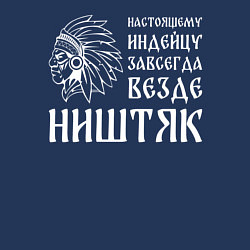 НАСТОЯЩЕМУ
ИНДЕЙЦУ
ЗАВСЕГДА
ВЕЗДЕ
НИШТЯК